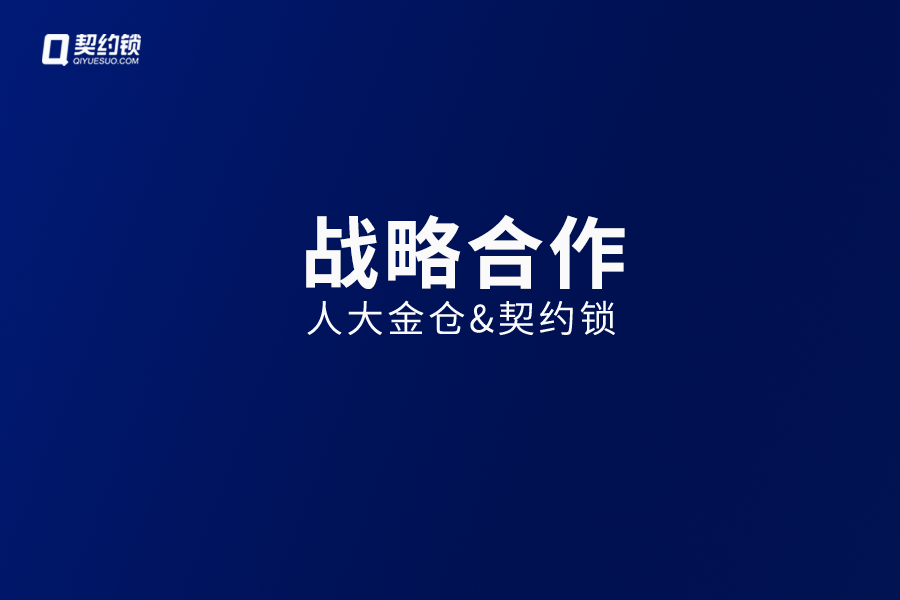 契约锁
QIYUESUO.COM

战略合作
人大金仓&契约锁